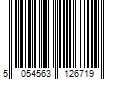 5 054563 126719